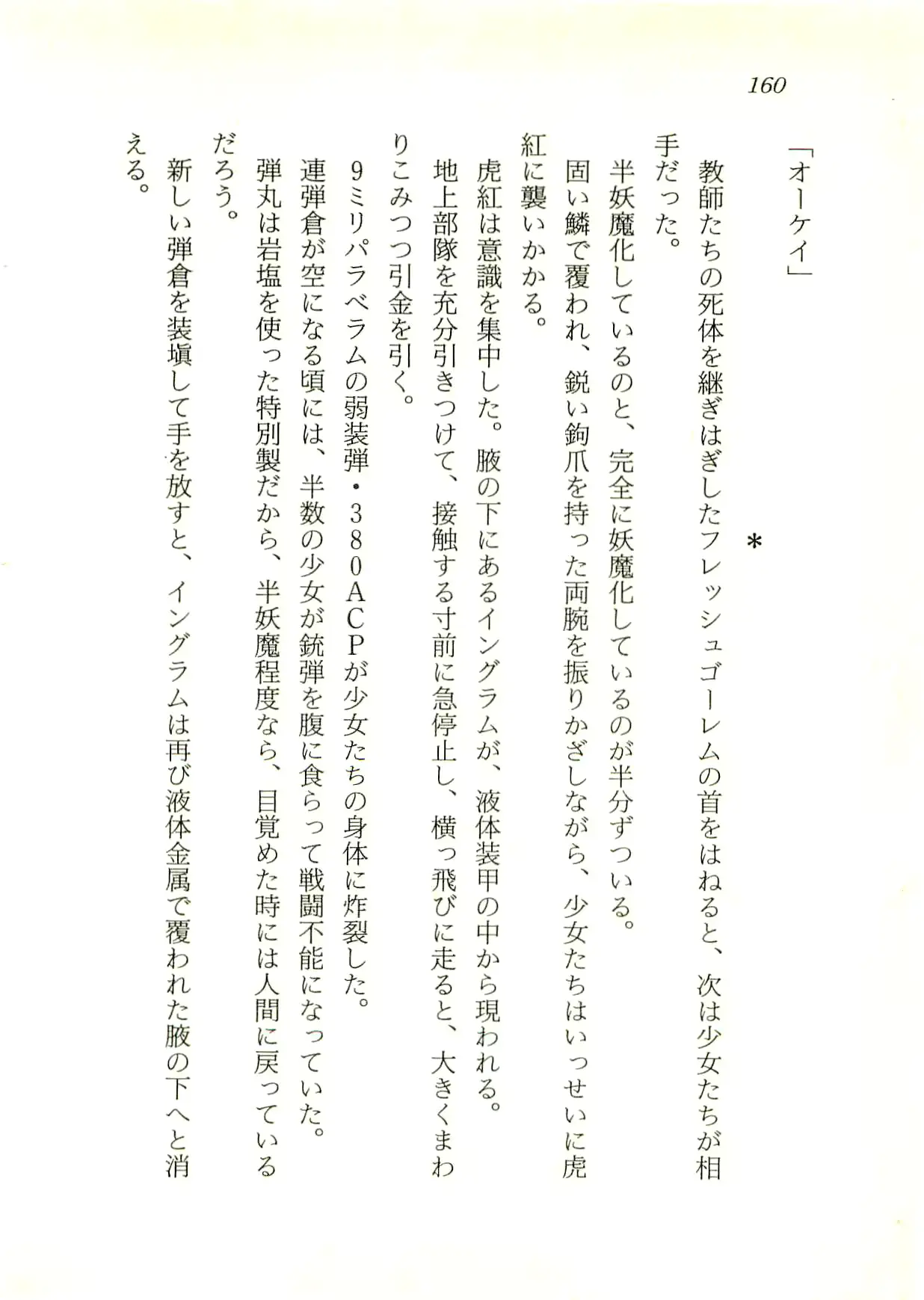 160

「オーケイ」

＊

教師たちの死体を継ぎはぎしたフレッシュゴーレムの首をはねると、次は少女たちが相手だった。

半妖魔化しているのと、完全に妖魔化しているのが半分ずついる。

固い鱗で覆われ、鋭い鉤爪を持った両腕を振りかざしながら、少女たちはいっせいに虎紅に襲いかかる。

虎紅は意識を集中した。腋の下にあるイングラムが、液体装甲の中から現われる。

地上部隊を充分引きつけて、接触する寸前に急停止し、横っ飛びに走ると、大きくまわりこみつつ引金を引く。

9ミリパラベラムの弱装弾・380ACPが少女たちの身体に炸裂した。

連弾倉が空になる頃には、半数の少女が銃弾を腹に食らって戦闘不能になっていた。

弾丸は岩塩を使った特別製だから、半妖魔程度なら、目覚めた時には人間に戻っているだろう。

新しい弾倉を装填して手を放すと、イングラムは再び液体金属で覆われた腋の下へと消える。